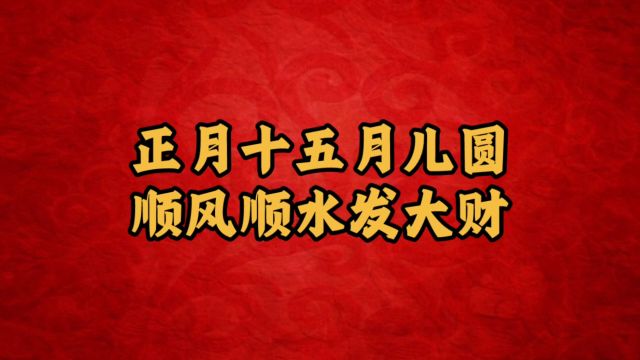 正月十五月儿圆
顺风顺水发大财